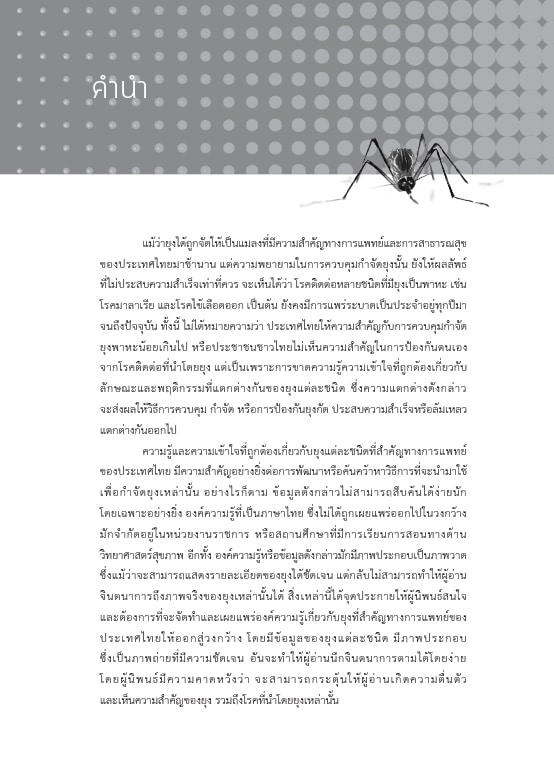 คำนำ

แม้ว่ายุงได้ถูกจัดให้เป็นแมลงที่มีความสำคัญทางการแพทย์และการสาธารณสุขของประเทศไทยมาช้านาน แต่ความพยายามในการควบคุมกำจัดยุงนั้น ยังให้ผลลัพธ์ที่ไม่ประสบความสำเร็จเท่าที่ควร จะเห็นได้ว่า โรคติดต่อหลายชนิดที่มียุงเป็นพาหะ เช่น โรคมาลาเรีย และโรคไข้เลือดออก เป็นต้น ยังคงมีการแพร่ระบาดเป็นประจำอยู่ทุกปีมาจนถึงปัจจุบัน ทั้งนี้ ไม่ได้หมายความว่า ประเทศไทยให้ความสำคัญกับการควบคุมกำจัดยุงพาหะน้อยเกินไป หรือประชาชนชาวไทยไม่เห็นความสำคัญในการป้องกันตนเองจากโรคติดต่อที่นำโดยยุง แต่เป็นเพราะการขาดความรู้ความเข้าใจที่ถูกต้องเกี่ยวกับลักษณะและพฤติกรรมที่แตกต่างกันของยุงแต่ละชนิด ซึ่งความแตกต่างดังกล่าวจะส่งผลให้วิธีการควบคุม กำจัด หรือการป้องกันยุงกัด ประสบความสำเร็จหรือล้มเหลวแตกต่างกันออกไป

ความรู้และความเข้าใจที่ถูกต้องเกี่ยวกับยุงแต่ละชนิดที่สำคัญทางการแพทย์ของประเทศไทย มีความสำคัญอย่างยิ่งต่อการพัฒนาหรือค้นคว้าหาวิธีการที่จะนำมาใช้เพื่อกำจัดยุงเหล่านั้น อย่างไรก็ตาม ข้อมูลดังกล่าวไม่สามารถสืบค้นได้ง่ายนัก โดยเฉพาะอย่างยิ่ง องค์ความรู้ที่เป็นภาษาไทย ซึ่งไม่ได้ถูกเผยแพร่ออกไปในวงกว้าง มักจำกัดอยู่ในหน่วยงานราชการ หรือสถานศึกษาที่มีการเรียนการสอนทางด้านวิทยาศาสตร์สุขภาพ อีกทั้ง องค์ความรู้หรือข้อมูลดังกล่าวมักมีภาพประกอบเป็นภาพวาด ซึ่งแม้ว่าจะสามารถแสดงรายละเอียดของยุงได้ชัดเจน แต่กลับไม่สามารถทำให้ผู้อ่านจินตนาการถึงภาพจริงของยุงเหล่านั้นได้ สิ่งเหล่านี้ได้จุดประกายให้ผู้นิพนธ์สนใจและต้องการที่จะจัดทำและเผยแพร่องค์ความรู้เกี่ยวกับยุงที่สำคัญทางการแพทย์ของประเทศไทยให้ออกสู่วงกว้าง โดยมีข้อมูลของยุงแต่ละชนิด มีภาพประกอบซึ่งเป็นภาพถ่ายที่มีความชัดเจน อันจะทำให้ผู้อ่านนึกจินตนาการตามได้โดยง่าย โดยผู้นิพนธ์มีความคาดหวังว่า จะสามารถกระตุ้นให้ผู้อ่านเกิดความตื่นตัวและเห็นความสำคัญของยุง รวมถึงโรคที่นำโดยยุงเหล่านั้น